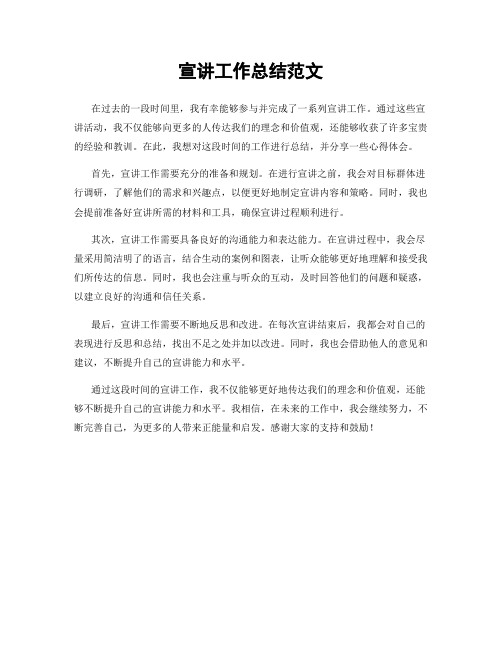 宣讲工作总结范文

在过去的一段时间里，我有幸能够参与并完成了一系列宣讲工作。通过这些宣讲活动，我不仅能够向更多的人传达我们的理念和价值观，还能够收获了许多宝贵的经验和教训。在此，我想对这段时间的工作进行总结，并分享一些心得体会。

首先，宣讲工作需要充分的准备和规划。在进行宣讲之前，我会对目标群体进行调研，了解他们的需求和兴趣点，以便更好地制定宣讲内容和策略。同时，我也会提前准备好宣讲所需的材料和工具，确保宣讲过程顺利进行。

其次，宣讲工作需要具备良好的沟通能力和表达能力。在宣讲过程中，我会尽量采用简洁明了的语言，结合生动的案例和图表，让听众能够更好地理解和接受我们所传达的信息。同时，我也会注重与听众的互动，及时回答他们的问题和疑惑，以建立良好的沟通和信任关系。

最后，宣讲工作需要不断地反思和改进。在每次宣讲结束后，我都会对自己的表现进行反思和总结，找出不足之处并加以改进。同时，我也会借助他人的意见和建议，不断提升自己的宣讲能力和水平。

通过这段时间的宣讲工作，我不仅能够更好地传达我们的理念和价值观，还能够不断提升自己的宣讲能力和水平。我相信，在未来的工作中，我会继续努力，不断完善自己，为更多的人带来正能量和启发。感谢大家的支持和鼓励！